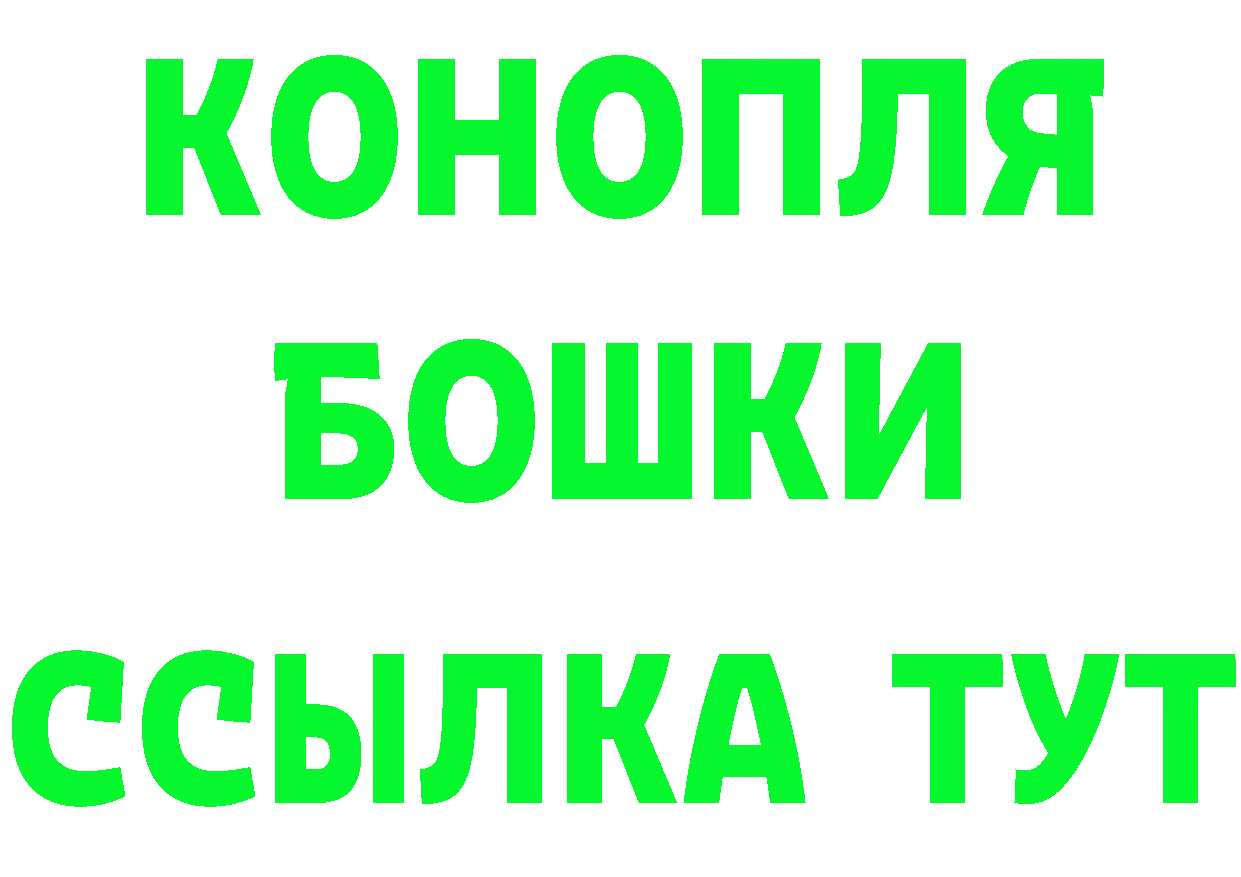 КОНОПЛЯ
БОШКИ
ССЫЛКА ТУТ